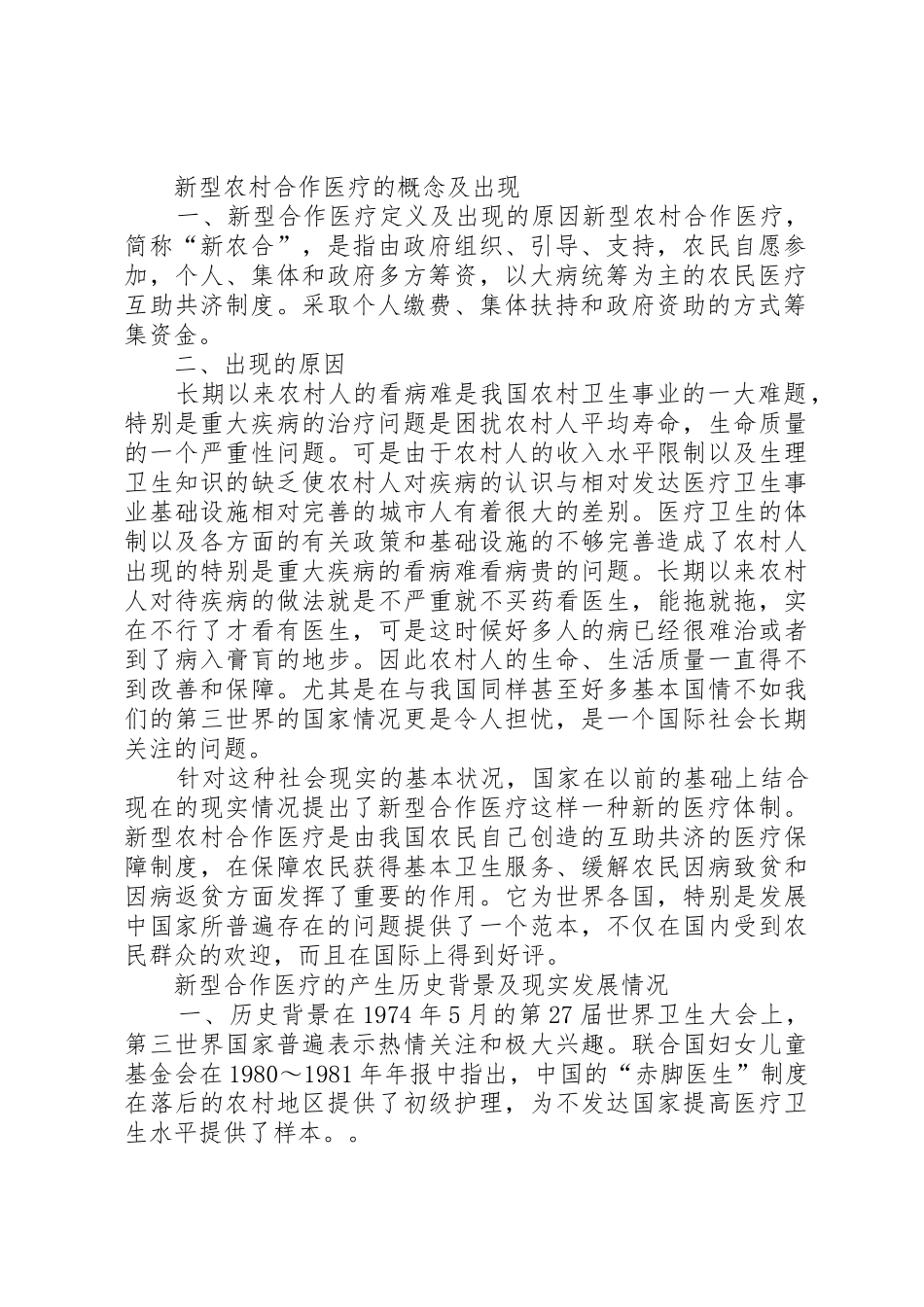 新型农村合作医疗的概念及出现

一、新型合作医疗定义及出现的原因新型农村合作医疗，简称“新农合”，是指由政府组织、引导、支持，农民自愿参加，个人、集体和政府多方筹资，以大病统筹为主的农民医疗互助共济制度。采取个人缴费、集体扶持和政府资助的方式筹集资金。

二、出现的原因

长期以来农村人的看病难是我国农村卫生事业的一大难题，特别是重大疾病的治疗问题是困扰农村人平均寿命，生命质量的一个严重性问题。可是由于农村人的收入水平限制以及生理卫生知识的缺乏使农村人对疾病的认识与相对发达医疗卫生事业基础设施相对完善的城市人有着很大的差别。医疗卫生的体制以及各方面的有关政策和基础设施的不够完善造成了农村人出现的特别是重大疾病的看病难看病贵的问题。长期以来农村人对待疾病的做法就是不严重就不买药看医生，能拖就拖，实在不行了才看有医生，可是这时候好多人的病已经很难治或者到了病入膏肓的地步。因此农村人的生命、生活质量一直得不到改善和保障。尤其是在与我国同样甚至好多基本国情不如我们的第三世界的国家情况更是令人担忧，是一个国际社会长期关注的问题。

针对这种社会现实的基本状况，国家在以前的基础上结合现在的现实情况提出了新型合作医疗这样一种新的医疗体制。新型农村合作医疗是由我国农民自己创造的互助共济的医疗保障制度，在保障农民获得基本卫生服务、缓解农民因病致贫和因病返贫方面发挥了重要的作用。它为世界各国，特别是发展中国家所普遍存在的问题提供了一个范本，不仅在国内受到农民群众的欢迎，而且在国际上得到好评。

新型合作医疗的产生历史背景及现实发展情况

一、历史背景在1974年5月的第27届世界卫生大会上，第三世界国家普遍表示热情关注和极大兴趣。联合国妇女儿童基金会在1980～1981年年报中指出，中国的“赤脚医生”制度在落后的农村地区提供了初级护理，为不发达国家提高医疗卫生水平提供了样本。。